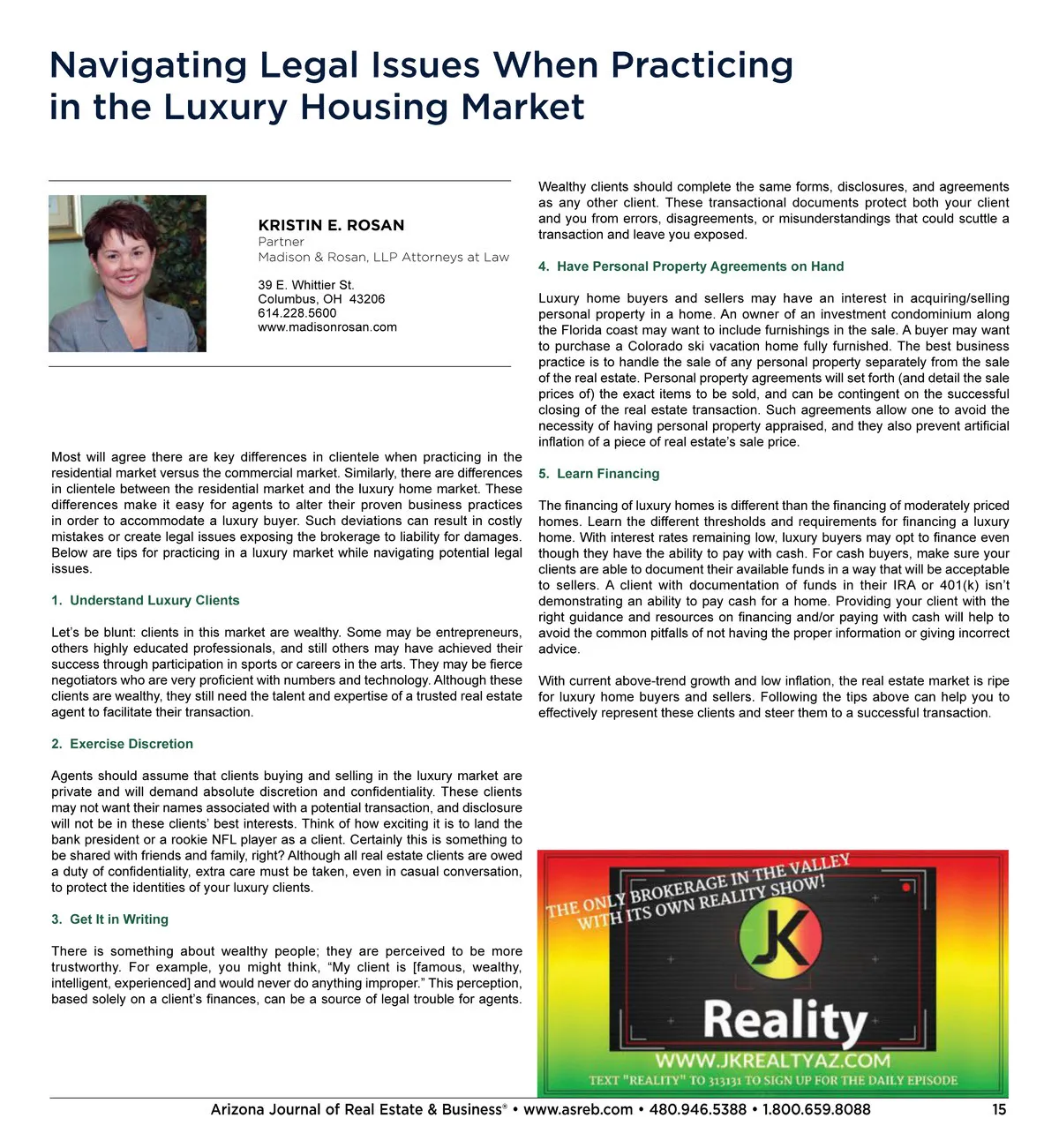 Navigating Legal Issues When Practicing in the Luxury Housing Market

KRISTIN E. ROSAN
Partner
Madison & Rosan, LLP Attorneys at Law

39 E. Whittier St.
Columbus, OH 43206
614.228.5600
www.madisonrosan.com

Most will agree there are key differences in clientele when practicing in the residential market versus the commercial market. Similarly, there are differences in clientele between the residential market and the luxury home market. These differences make it easy for agents to alter their proven business practices in order to accommodate a luxury buyer. Such deviations can result in costly mistakes or create legal issues exposing the brokerage to liability for damages. Below are tips for practicing in a luxury market while navigating potential legal issues.

1. Understand Luxury Clients

Let's be blunt: clients in this market are wealthy. Some may be entrepreneurs, others highly educated professionals, and still others may have achieved their success through participation in sports or careers in the arts. They may be fierce negotiators who are very proficient with numbers and technology. Although these clients are wealthy, they still need the talent and expertise of a trusted real estate agent to facilitate their transaction.

2. Exercise Discretion

Agents should assume that clients buying and selling in the luxury market are private and will demand absolute discretion and confidentiality. These clients may not want their names associated with a potential transaction, and disclosure will not be in these clients' best interests. Think of how exciting it is to land the bank president or a rookie NFL player as a client. Certainly this is something to be shared with friends and family, right? Although all real estate clients are owed a duty of confidentiality, extra care must be taken, even in casual conversation, to protect the identities of your luxury clients.

3. Get It in Writing

There is something about wealthy people; they are perceived to be more trustworthy. For example, you might think, "My client is [famous, wealthy, intelligent, experienced] and would never do anything improper." This perception, based solely on a client's finances, can be a source of legal trouble for agents.

Wealthy clients should complete the same forms, disclosures, and agreements as any other client. These transactional documents protect both your client and you from errors, disagreements, or misunderstandings that could scuttle a transaction and leave you exposed.

4. Have Personal Property Agreements on Hand

Luxury home buyers and sellers may have an interest in acquiring/selling personal property in a home. An owner of an investment condominium along the Florida coast may want to include furnishings in the sale. A buyer may want to purchase a Colorado ski vacation home fully furnished. The best business practice is to handle the sale of any personal property separately from the sale of the real estate. Personal property agreements will set forth (and detail the sale prices of) the exact items to be sold, and can be contingent on the successful closing of the real estate transaction. Such agreements allow one to avoid the necessity of having personal property appraised, and they also prevent artificial inflation of a piece of real estate's sale price.

5. Learn Financing

The financing of luxury homes is different than the financing of moderately priced homes. Learn the different thresholds and requirements for financing a luxury home. With interest rates remaining low, luxury buyers may opt to finance even though they have the ability to pay with cash. For cash buyers, make sure your clients are able to document their available funds in a way that will be acceptable to sellers. A client with documentation of funds in their IRA or 401(k) isn't demonstrating an ability to pay cash for a home. Providing your client with the right guidance and resources on financing and/or paying with cash will help to avoid the common pitfalls of not having the proper information or giving incorrect advice.

With current above-trend growth and low inflation, the real estate market is ripe for luxury home buyers and sellers. Following the tips above can help you to effectively represent these clients and steer them to a successful transaction.

THE ONLY BROKERAGE IN THE VALLEY WITH ITS OWN REALITY SHOW!
JK
Reality
WWW.JKREALTYAZ.COM
TEXT "REALITY" TO 313131 TO SIGN UP FOR THE DAILY EPISODE

Arizona Journal of Real Estate & Business® • www.asreb.com • 480.946.5388 • 1.800.659.8088 15